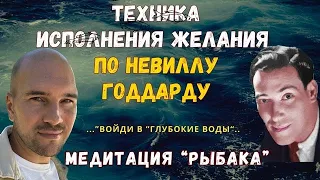 ТЕХНИКА ИСПОЛНЕНИЯ ЖЕЛАНИЯ
ПО НЕВИЛЛУ ГОДДАРДУ

..."ВОЙДИ В "ГЛУБОКИЕ ВОДЫ"..

МЕДИТАЦИЯ "РЫБАКА"